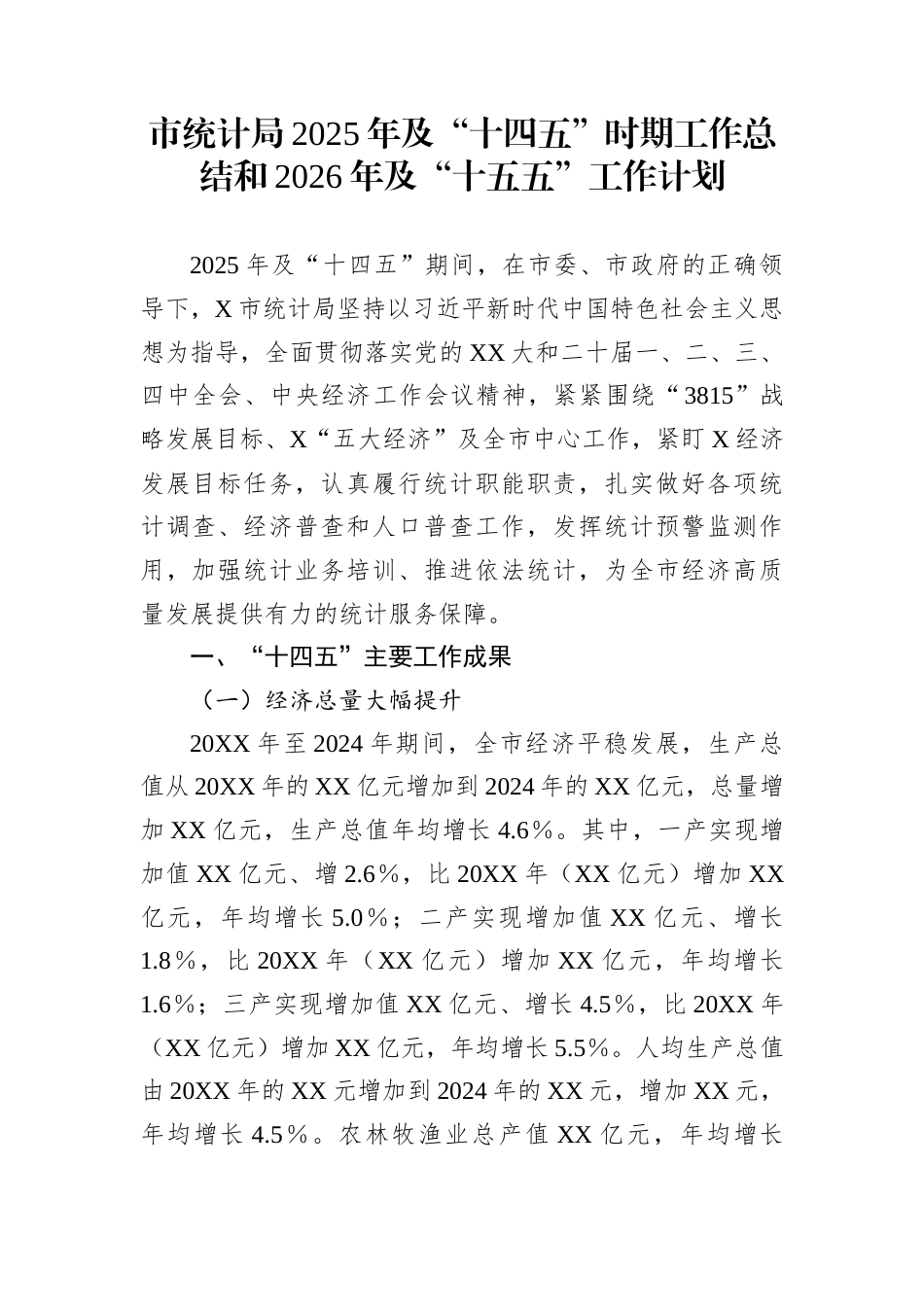 市统计局2025年及“十四五”时期工作总结和2026年及“十五五”工作计划

2025年及“十四五”期间，在市委、市政府的正确领导下，X市统计局坚持以习近平新时代中国特色社会主义思想为指导，全面贯彻落实党的XX大和二十届一、二、三、四中全会、中央经济工作会议精神，紧紧围绕“3815”战略发展目标、X“五大经济”及全市中心工作，紧盯X经济发展目标任务，认真履行统计职能职责，扎实做好各项统计调查、经济普查和人口普查工作，发挥统计预警监测作用，加强统计业务培训、推进依法统计，为全市经济高质量发展提供有力的统计服务保障。

一、“十四五”主要工作成果

（一）经济总量大幅提升

20XX年至2024年期间，全市经济平稳发展，生产总值从20XX年的XX亿元增加到2024年的XX亿元，总量增加XX亿元，生产总值年均增长4.6%。其中，一产实现增加值XX亿元、增2.6%，比20XX年（XX亿元）增加XX亿元，年均增长5.0%；二产实现增加值XX亿元、增长1.8%，比20XX年（XX亿元）增加XX亿元，年均增长1.6%；三产实现增加值XX亿元、增长4.5%，比20XX年（XX亿元）增加XX亿元，年均增长5.5%。人均生产总值由20XX年的XX元增加到2024年的XX元，增加XX元，年均增长4.5%。农林牧渔业总产值XX亿元，年均增长